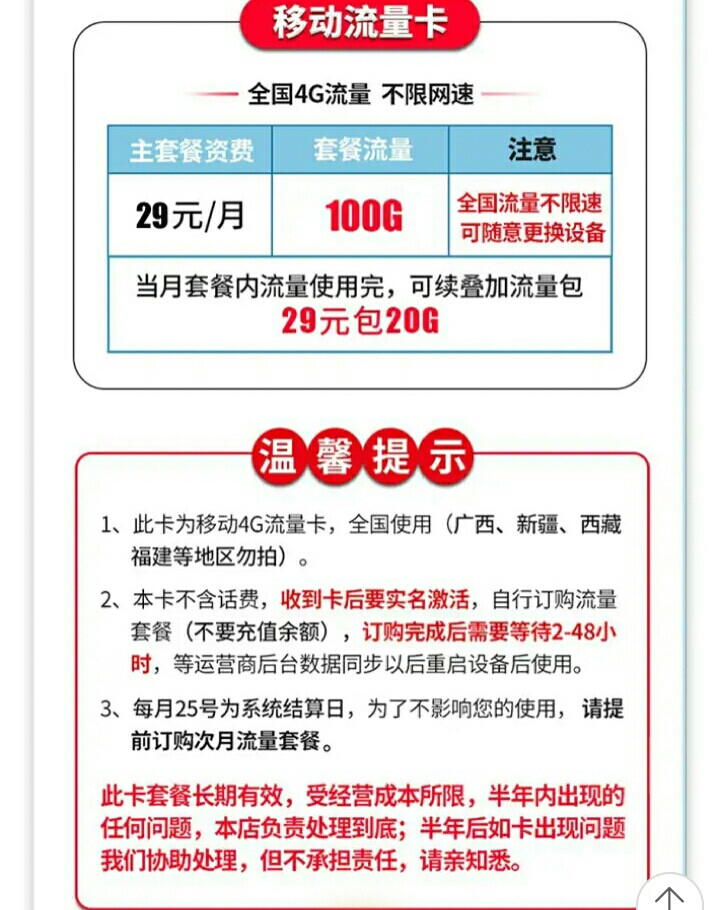 移动流量卡

全国4G流量 不限网速

| 主套餐资费 | 套餐流量 | 注意 |
|---|---|---|
| 29元/月 | 100G | 全国流量不限速 可随意更换设备 |
| 当月套餐内流量使用完，可续叠加流量包 29元包20G | | |

温馨提示

1、此卡为移动4G流量卡，全国使用（广西、新疆、西藏福建等地区勿拍）。

2、本卡不含话费，收到卡后要实名激活，自行订购流量套餐（不要充值余额），订购完成后需要等待2-48小时，等运营商后台数据同步以后重启设备后使用。

3、每月25号为系统结算日，为了不影响您的使用，请提前订购次月流量套餐。

此卡套餐长期有效，受经营成本所限，半年内出现的任何问题，本店负责处理到底；半年后如卡出现问题我们协助处理，但不承担责任，请亲知悉。